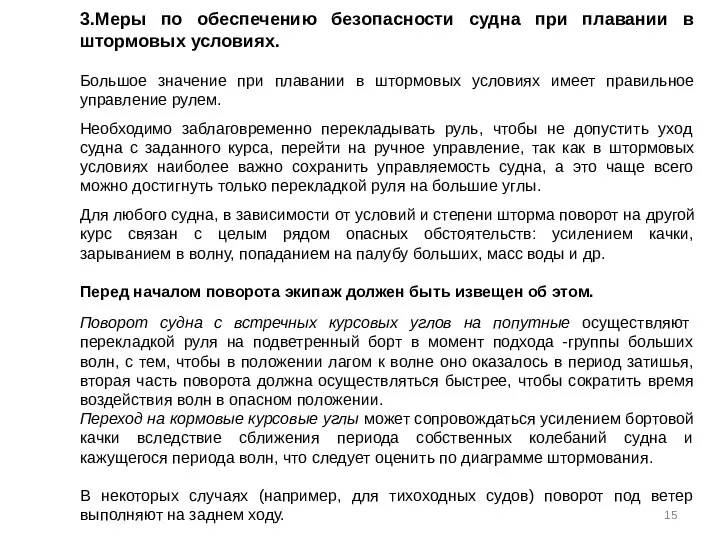 3.Меры по обеспечению безопасности судна при плавании в штормовых условиях.

Большое значение при плавании в штормовых условиях имеет правильное управление рулем.

Необходимо заблаговременно перекладывать руль, чтобы не допустить уход судна с заданного курса, перейти на ручное управление, так как в штормовых условиях наиболее важно сохранить управляемость судна, а это чаще всего можно достигнуть только перекладкой руля на большие углы.

Для любого судна, в зависимости от условий и степени шторма поворот на другой курс связан с целым рядом опасных обстоятельств: усилением качки, зарыванием в волну, попаданием на палубу больших, масс воды и др.

Перед началом поворота экипаж должен быть извещен об этом.

Поворот судна с встречных курсовых углов на попутные осуществляют перекладкой руля на подветренный борт в момент подхода -группы больших волн, с тем, чтобы в положении лагом к волне оно оказалось в период затишья, вторая часть поворота должна осуществляться быстрее, чтобы сократить время воздействия волн в опасном положении.
Переход на кормовые курсовые углы может сопровождаться усилением бортовой качки вследствие сближения периода собственных колебаний судна и кажущегося периода волн, что следует оценить по диаграмме штормования.

В некоторых случаях (например, для тихоходных судов) поворот под ветер выполняют на заднем ходу.

15